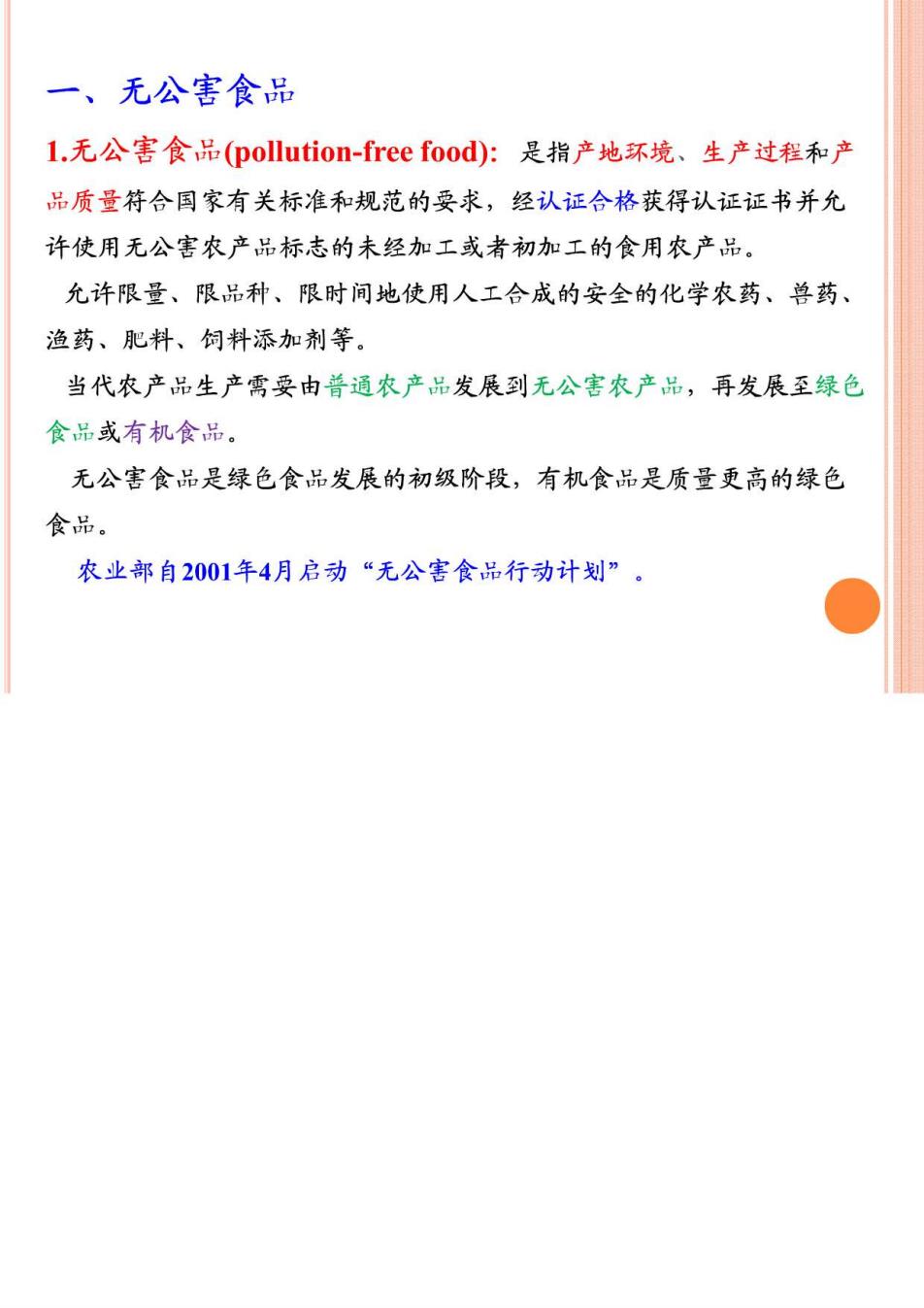 一、无公害食品

1.无公害食品(pollution-free food): 是指产地环境、生产过程和产品质量符合国家有关标准和规范的要求，经认证合格获得认证证书并允许使用无公害农产品标志的未经加工或者初加工的食用农产品。

允许限量、限品种、限时间地使用人工合成的安全的化学农药、兽药、渔药、肥料、饲料添加剂等。

当代农产品生产需要由普通农产品发展到无公害农产品，再发展至绿色食品或有机食品。

无公害食品是绿色食品发展的初级阶段，有机食品是质量更高的绿色食品。

农业部自2001年4月启动“无公害食品行动计划”。